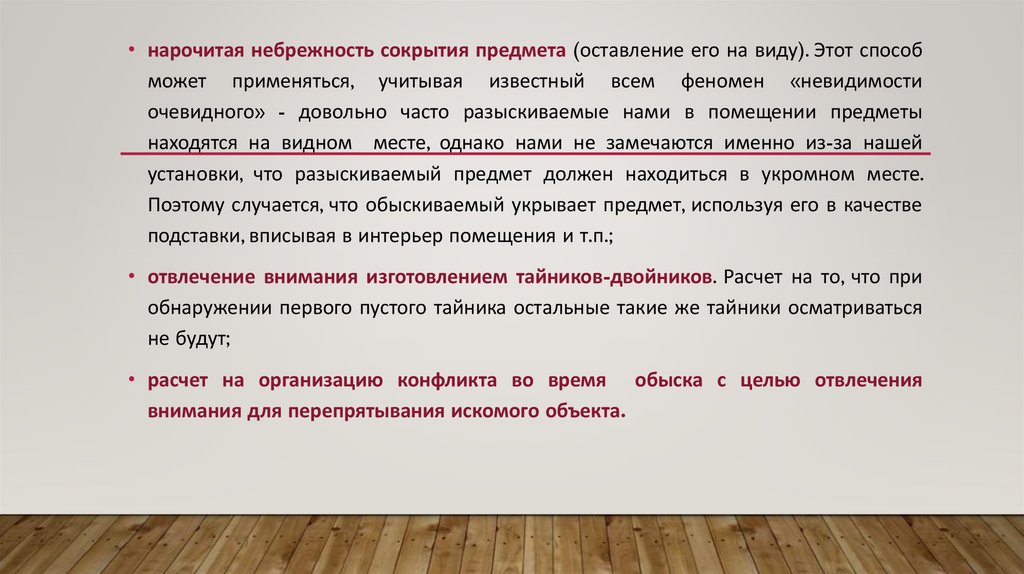 • нарочитая небрежность сокрытия предмета (оставление его на виду). Этот способ может применяться, учитывая известный всем феномен «невидимости очевидного» - довольно часто разыскиваемые нами в помещении предметы находятся на видном месте, однако нами не замечаются именно из-за нашей установки, что разыскиваемый предмет должен находиться в укромном месте. Поэтому случается, что обыскиваемый укрывает предмет, используя его в качестве подставки, вписывая в интерьер помещения и т.п.;

• отвлечение внимания изготовлением тайников-двойников. Расчет на то, что при обнаружении первого пустого тайника остальные такие же тайники осматриваться не будут;

• расчет на организацию конфликта во время обыска с целью отвлечения внимания для перепрятывания искомого объекта.